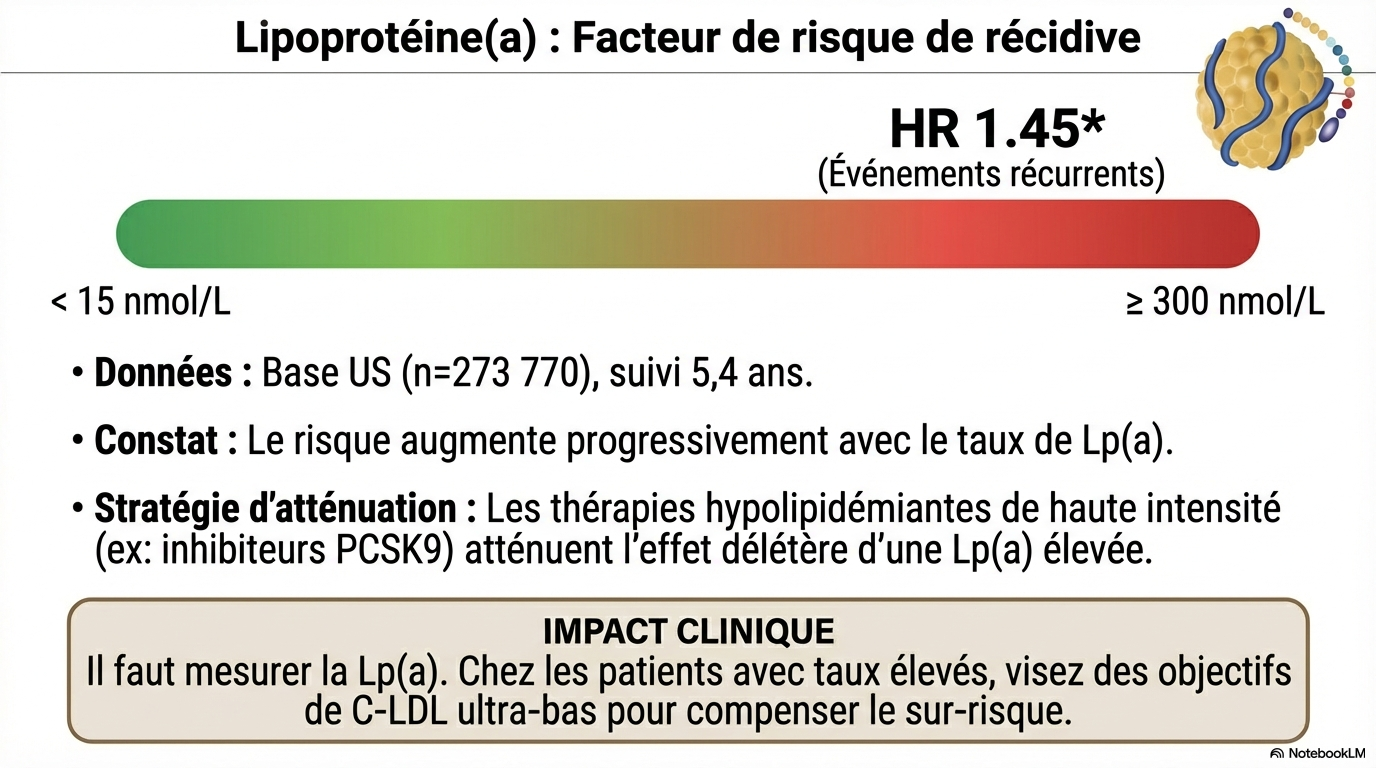 Lipoprotéine(a) : Facteur de risque de récidive

HR 1.45*
(Événements récurrents)

< 15 nmol/L

≥ 300 nmol/L

• Données : Base US (n=273 770), suivi 5,4 ans.

• Constat : Le risque augmente progressivement avec le taux de Lp(a).

• Stratégie d'atténuation : Les thérapies hypolipidémiantes de haute intensité (ex: inhibiteurs PCSK9) atténuent l'effet délétère d'une Lp(a) élevée.

IMPACT CLINIQUE
Il faut mesurer la Lp(a). Chez les patients avec taux élevés, visez des objectifs de C-LDL ultra-bas pour compenser le sur-risque.

NotebookLM